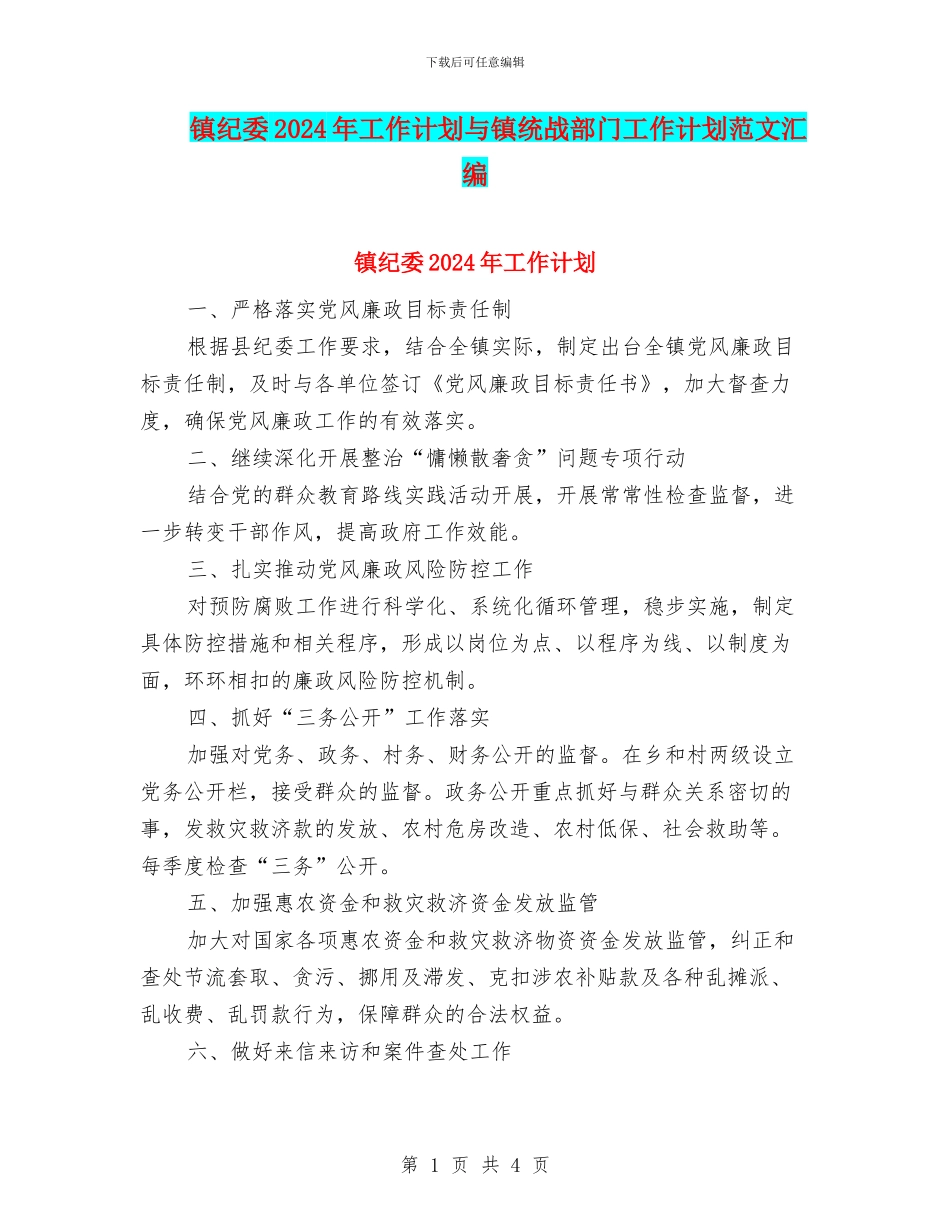 下载后可任意编辑

镇纪委2024年工作计划与镇统战部门工作计划范文汇编

镇纪委2024年工作计划

一、严格落实党风廉政目标责任制

根据县纪委工作要求，结合全镇实际，制定出台全镇党风廉政目标责任制，及时与各单位签订《党风廉政目标责任书》，加大督查力度，确保党风廉政工作的有效落实。

二、继续深化开展整治“慵懒散奢贪”问题专项行动

结合党的群众教育路线实践活动开展，开展常常性检查监督，进一步转变干部作风，提高政府工作效能。

三、扎实推动党风廉政风险防控工作

对预防腐败工作进行科学化、系统化循环管理，稳步实施，制定具体防控措施和相关程序，形成以岗位为点、以程序为线、以制度为面，环环相扣的廉政风险防控机制。

四、抓好“三务公开”工作落实

加强对党务、政务、村务、财务公开的监督。在乡和村两级设立党务公开栏，接受群众的监督。政务公开重点抓好与群众关系密切的事，发救灾救济款的发放、农村危房改造、农村低保、社会救助等。每季度检查“三务”公开。

五、加强惠农资金和救灾救济资金发放监管

加大对国家各项惠农资金和救灾救济物资资金发放监管，纠正和查处节流套取、贪污、挪用及滞发、克扣涉农补贴款及各种乱摊派、乱收费、乱罚款行为，保障群众的合法权益。

六、做好来信来访和案件查处工作

第 1 页 共 4 页